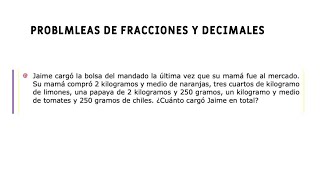 PROBLMLEAS DE FRACCIONES Y DECIMALES

Jaime cargó la bolsa del mandado la última vez que su mamá fue al mercado. Su mamá compró 2 kilogramos y medio de naranjas, tres cuartos de kilogramo de limones, una papaya de 2 kilogramos y 250 gramos, un kilogramo y medio de tomates y 250 gramos de chiles. ¿Cuánto cargó Jaime en total?